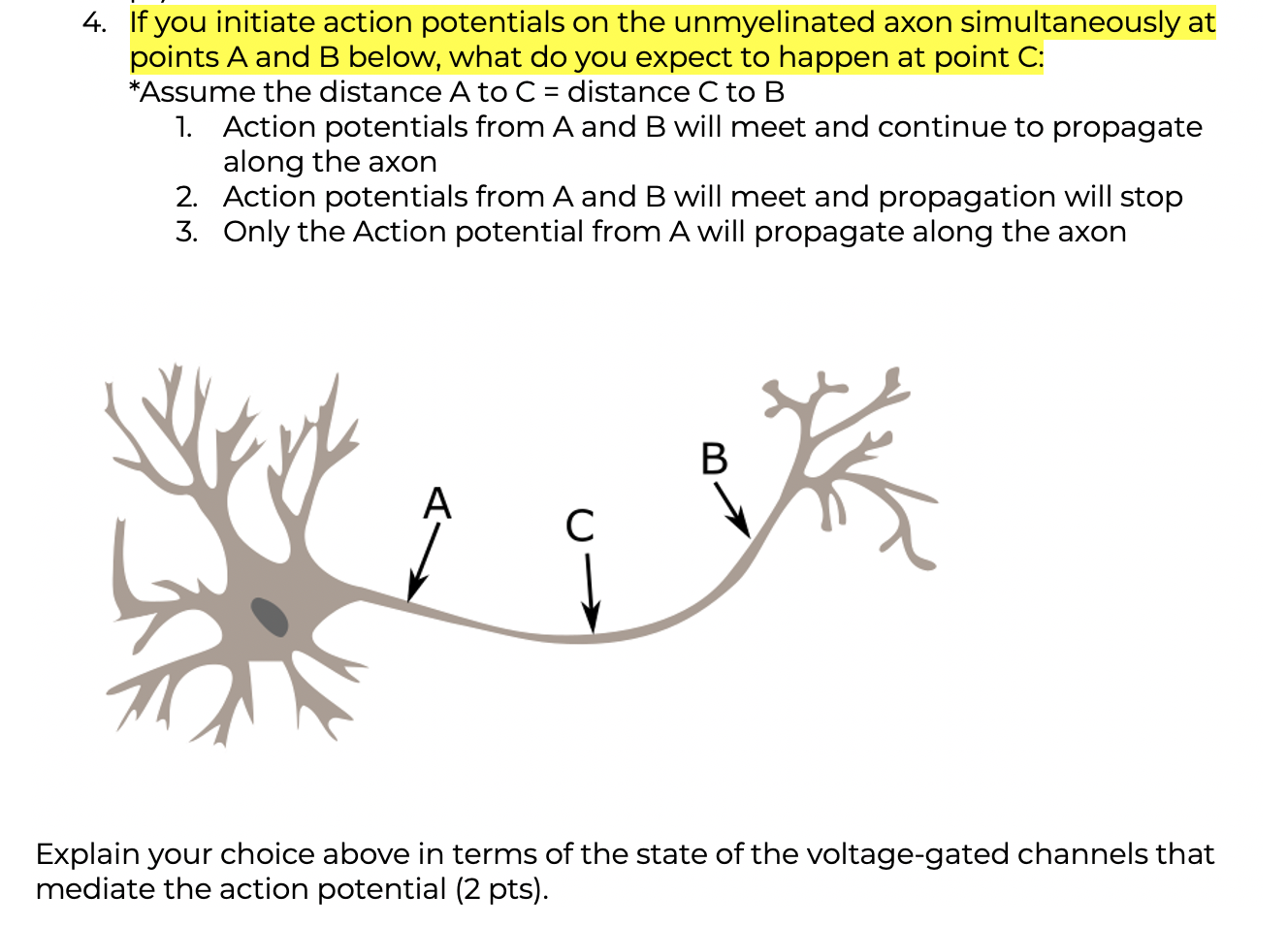 4. If you initiate action potentials on the unmyelinated axon simultaneously at points A and B below, what do you expect to happen at point C:
*Assume the distance A to C = distance C to B
1. Action potentials from A and B will meet and continue to propagate along the axon
2. Action potentials from A and B will meet and propagation will stop
3. Only the Action potential from A will propagate along the axon

A
C
B

Explain your choice above in terms of the state of the voltage-gated channels that mediate the action potential (2 pts).